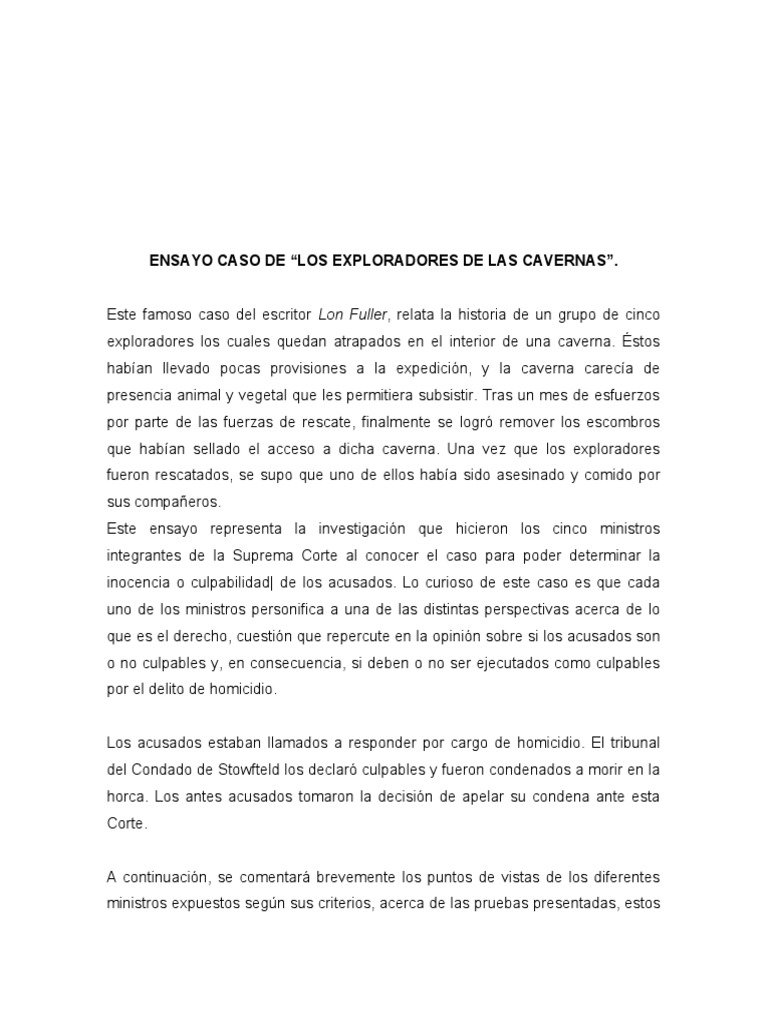 ENSAYO CASO DE “LOS EXPLORADORES DE LAS CAVERNAS”.

Este famoso caso del escritor Lon Fuller, relata la historia de un grupo de cinco exploradores los cuales quedan atrapados en el interior de una caverna. Éstos habían llevado pocas provisiones a la expedición, y la caverna carecía de presencia animal y vegetal que les permitiera subsistir. Tras un mes de esfuerzos por parte de las fuerzas de rescate, finalmente se logró remover los escombros que habían sellado el acceso a dicha caverna. Una vez que los exploradores fueron rescatados, se supo que uno de ellos había sido asesinado y comido por sus compañeros.
Este ensayo representa la investigación que hicieron los cinco ministros integrantes de la Suprema Corte al conocer el caso para poder determinar la inocencia o culpabilidad| de los acusados. Lo curioso de este caso es que cada uno de los ministros personifica a una de las distintas perspectivas acerca de lo que es el derecho, cuestión que repercute en la opinión sobre si los acusados son o no culpables y, en consecuencia, si deben o no ser ejecutados como culpables por el delito de homicidio.

Los acusados estaban llamados a responder por cargo de homicidio. El tribunal del Condado de Stowfteld los declaró culpables y fueron condenados a morir en la horca. Los antes acusados tomaron la decisión de apelar su condena ante esta Corte.

A continuación, se comentará brevemente los puntos de vistas de los diferentes ministros expuestos según sus criterios, acerca de las pruebas presentadas, estos